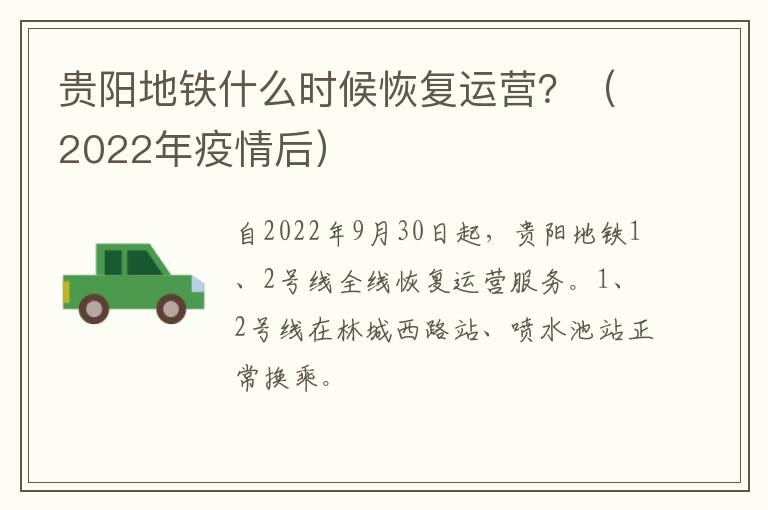 贵阳地铁什么时候恢复运营？（2022年疫情后）

自2022年9月30日起，贵阳地铁1、2号线全线恢复运营服务。1、2号线在林城西路站、喷水池站正常换乘。